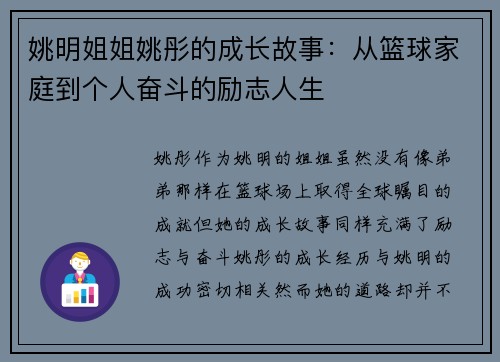 姚明姐姐姚彤的成长故事：从篮球家庭到个人奋斗的励志人生

姚彤作为姚明的姐姐虽然没有像弟弟那样在篮球场上取得全球瞩目的成就但她的成长故事同样充满了励志与奋斗姚彤的成长经历与姚明的成功密切相关然而她的道路却并不